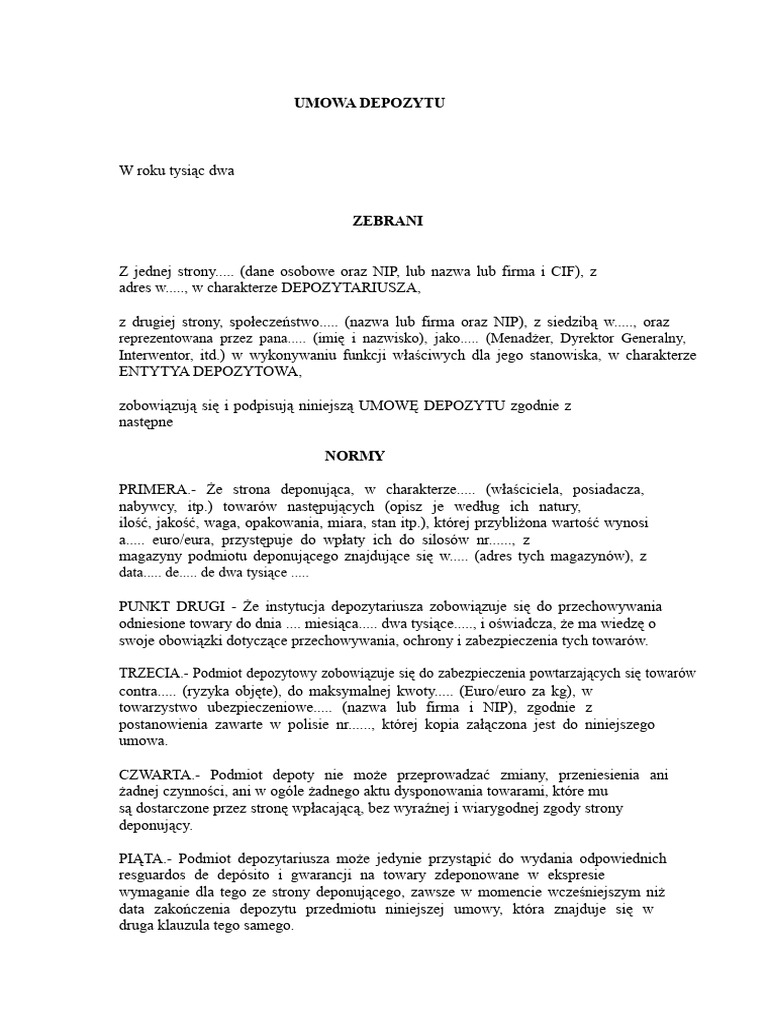 UMOWA DEPOZYTU

W roku tysiąc dwa

ZEBRANI

Z jednej strony..... (dane osobowe oraz NIP, lub nazwa lub firma i CIF), z adres w....., w charakterze DEPOZYTARIUSZA,

z drugiej strony, społeczeństwo..... (nazwa lub firma oraz NIP), z siedzibą w....., oraz reprezentowana przez pana..... (imię i nazwisko), jako..... (Menadżer, Dyrektor Generalny, Interwentor, itd.) w wykonywaniu funkcji właściwych dla jego stanowiska, w charakterze ENTYTYA DEPOZYTOWA,

zobowiązują się i podpisują niniejszą UMOWĘ DEPOZYTU zgodnie z następne

NORMY

PRIMERA.- Że strona deponująca, w charakterze..... (właściciela, posiadacza, nabywcy, itp.) towarów następujących (opisz je według ich natury, ilość, jakość, waga, opakowania, miara, stan itp.), której przybliżona wartość wynosi a..... euro/eura, przystępuje do wpłaty ich do silosów nr......, z magazyny podmiotu deponującego znajdujące się w..... (adres tych magazynów), z data..... de..... de dwa tysiące .....

PUNKT DRUGI - Że instytucja depozytariusza zobowiązuje się do przechowywania odniesione towary do dnia .... miesiąca..... dwa tysiące....., i oświadcza, że ma wiedzę o swoje obowiązki dotyczące przechowywania, ochrony i zabezpieczenia tych towarów.

TRZECIA.- Podmiot depozytowy zobowiązuje się do zabezpieczenia powtarzających się towarów contra..... (ryzyka objęte), do maksymalnej kwoty..... (Euro/euro za kg), w towarzystwo ubezpieczeniowe..... (nazwa lub firma i NIP), zgodnie z postanowienia zawarte w polisie nr......, której kopia załączona jest do niniejszego umowa.

CZWARTA.- Podmiot depoty nie może przeprowadzać zmiany, przeniesienia ani żadnej czynności, ani w ogóle żadnego aktu dysponowania towarami, które mu są dostarczone przez stronę wpłacającą, bez wyraźnej i wiarygodnej zgody strony deponujący.

PIĄTA.- Podmiot depozytariusza może jedynie przystąpić do wydania odpowiednich resguardos de depósito i gwarancji na towary zdeponowane w ekspresie wymaganie dla tego ze strony deponującego, zawsze w momencie wcześniejszym niż data zakończenia depozytu przedmiotu niniejszej umowy, która znajduje się w druga klauzula tego samego.